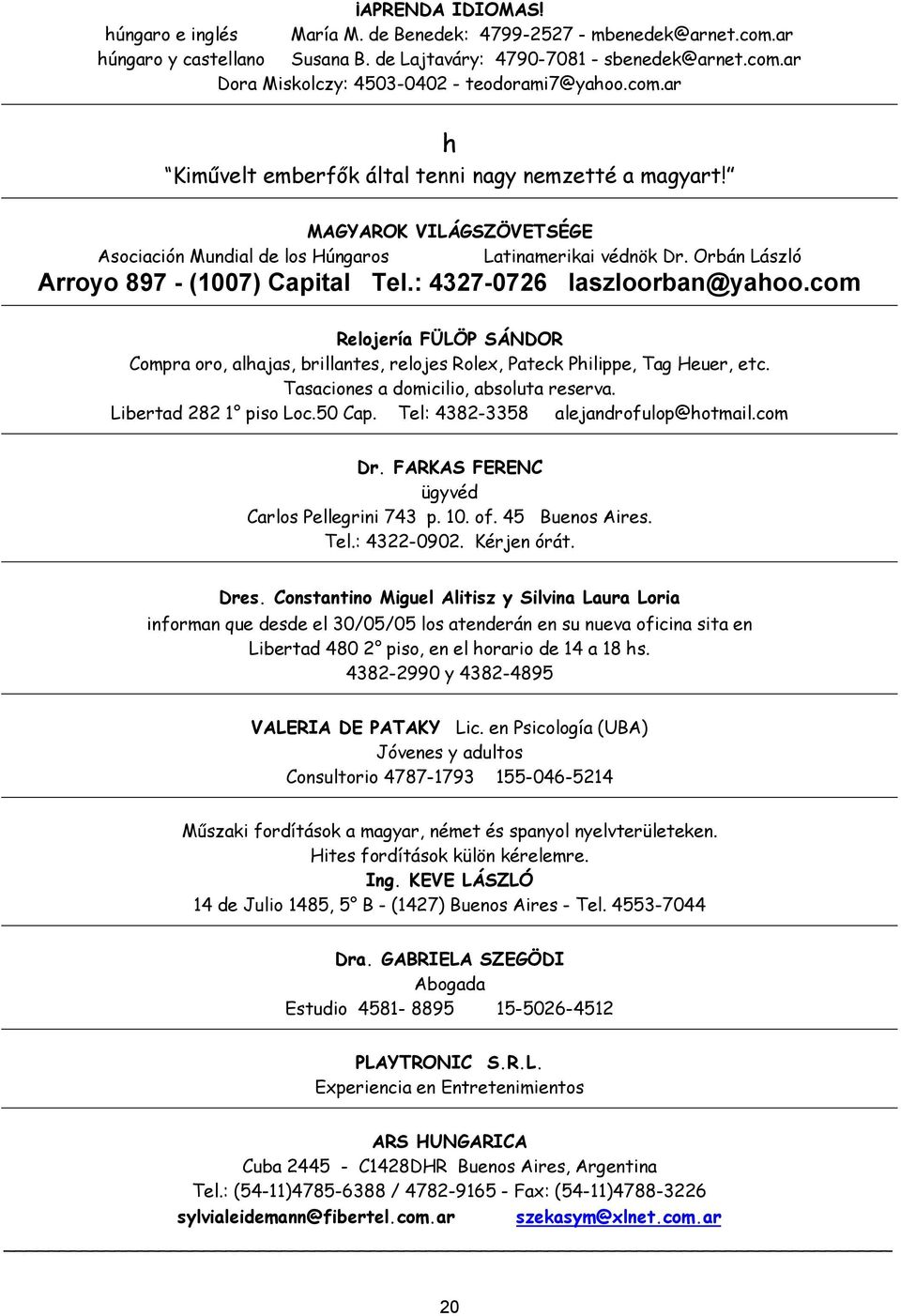 ¡APRENDA IDIOMAS!
húngaro e inglés María M. de Benedek: 4799-2527 - mbenedek@arnet.com.ar
húngaro y castellano Susana B. de Lajtaváry: 4790-7081 - sbenedek@arnet.com.ar
Dora Miskolczy: 4503-0402 - teodorami7@yahoo.com.ar

h
Kiművelt emberfők által tenni nagy nemzetté a magyart!

MAGYAROK VILÁGSZÖVETSÉGE
Asociación Mundial de los Húngaros Latinamerikai védnök Dr. Orbán László
Arroyo 897 - (1007) Capital Tel.: 4327-0726 laszloorban@yahoo.com

Relojería FÜLÖP SÁNDOR
Compra oro, alhajas, brillantes, relojes Rolex, Pateck Philippe, Tag Heuer, etc.
Tasaciones a domicilio, absoluta reserva.
Libertad 282 1° piso Loc.50 Cap. Tel: 4382-3358 alejandrofulop@hotmail.com

Dr. FARKAS FERENC
ügyvéd
Carlos Pellegrini 743 p. 10. of. 45 Buenos Aires.
Tel.: 4322-0902. Kérjen órát.

Dres. Constantino Miguel Alitisz y Silvina Laura Loria
informan que desde el 30/05/05 los atenderán en su nueva oficina sita en Libertad 480 2° piso, en el horario de 14 a 18 hs.
4382-2990 y 4382-4895

VALERIA DE PATAKY Lic. en Psicología (UBA)
Jóvenes y adultos
Consultorio 4787-1793 155-046-5214

Műszaki fordítások a magyar, német és spanyol nyelvterületeken.
Hites fordítások külön kérelemre.
Ing. KEVE LÁSZLÓ
14 de Julio 1485, 5° B - (1427) Buenos Aires - Tel. 4553-7044

Dra. GABRIELA SZEGÖDI
Abogada
Estudio 4581- 8895 15-5026-4512

PLAYTRONIC S.R.L.
Experiencia en Entretenimientos

ARS HUNGARICA
Cuba 2445 - C1428DHR Buenos Aires, Argentina
Tel.: (54-11)4785-6388 / 4782-9165 - Fax: (54-11)4788-3226
sylvialeidemann@fibertel.com.ar szekasym@xlnet.com.ar

20